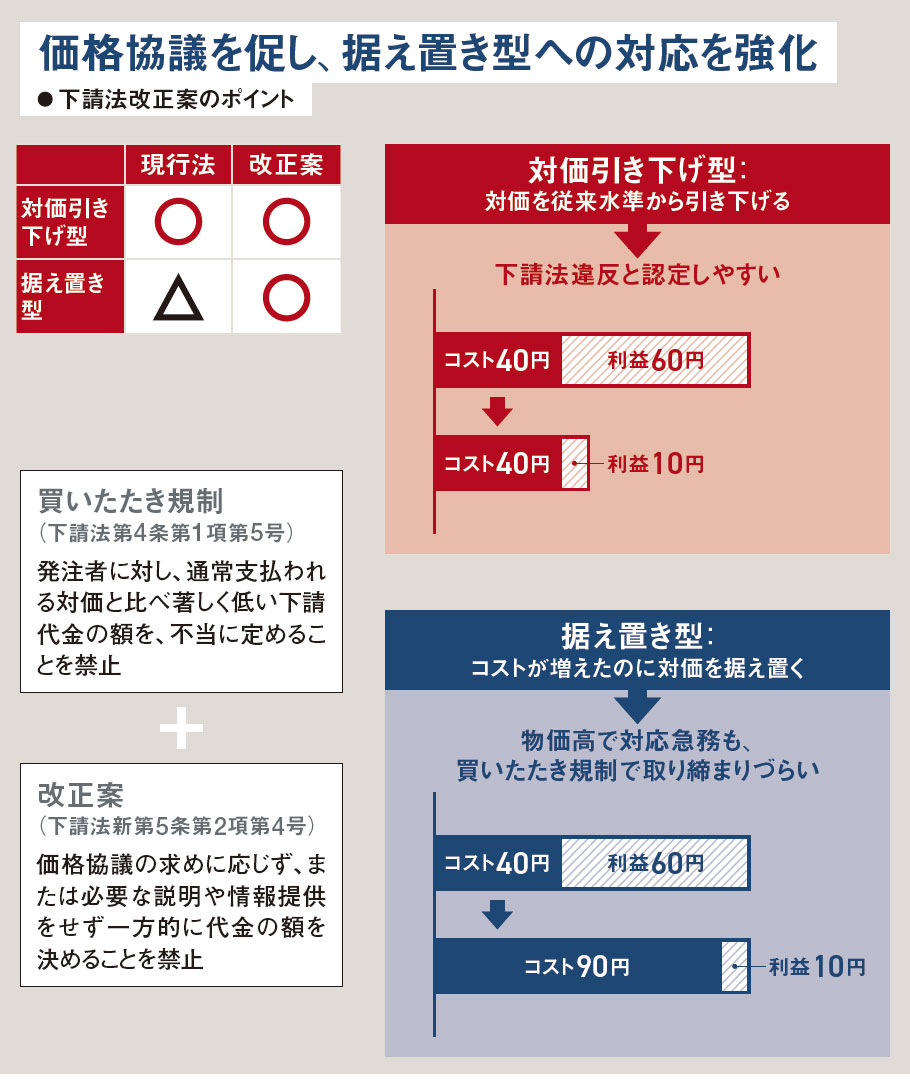 価格協議を促し、据え置き型への対応を強化

● 下請法改正案のポイント

| | 現行法 | 改正案 |
|---|---|---|
| 対価引き下げ型 | ○ | ○ |
| 据え置き型 | △ | ○ |

買いたたき規制
（下請法第4条第1項第5号）
発注者に対し、通常支払われる対価と比べ著しく低い下請代金の額を、不当に定めることを禁止

＋

改正案
（下請法新第5条第2項第4号）
価格協議の求めに応じず、または必要な説明や情報提供をせず一方的に代金の額を決めることを禁止

対価引き下げ型：
対価を従来水準から引き下げる

下請法違反と認定しやすい

コスト40円 利益60円

コスト40円 利益10円

据え置き型：
コストが増えたのに対価を据え置く

物価高で対応急務も、
買いたたき規制で取り締まりづらい

コスト40円 利益60円

コスト90円 利益10円